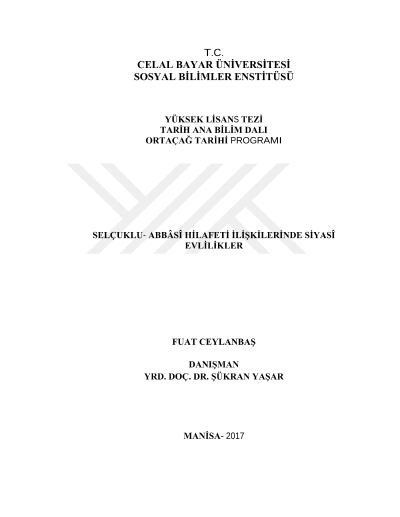 T.C.
CELAL BAYAR ÜNİVERSİTESİ
SOSYAL BİLİMLER ENSTİTÜSÜ

YÜKSEK LİSANS TEZİ
TARİH ANA BİLİM DALI
ORTAÇAĞ TARİHİ PROGRAMI

SELÇUKLU- ABBÂSÎ HİLAFETİ İLİŞKİLERİNDE SİYASÎ EVLİLİKLER

FUAT CEYLANBAŞ

DANIŞMAN
YRD. DOÇ. DR. ŞÜKRAN YAŞAR

MANİSA- 2017